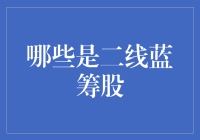 哪些是二线蓝筹股